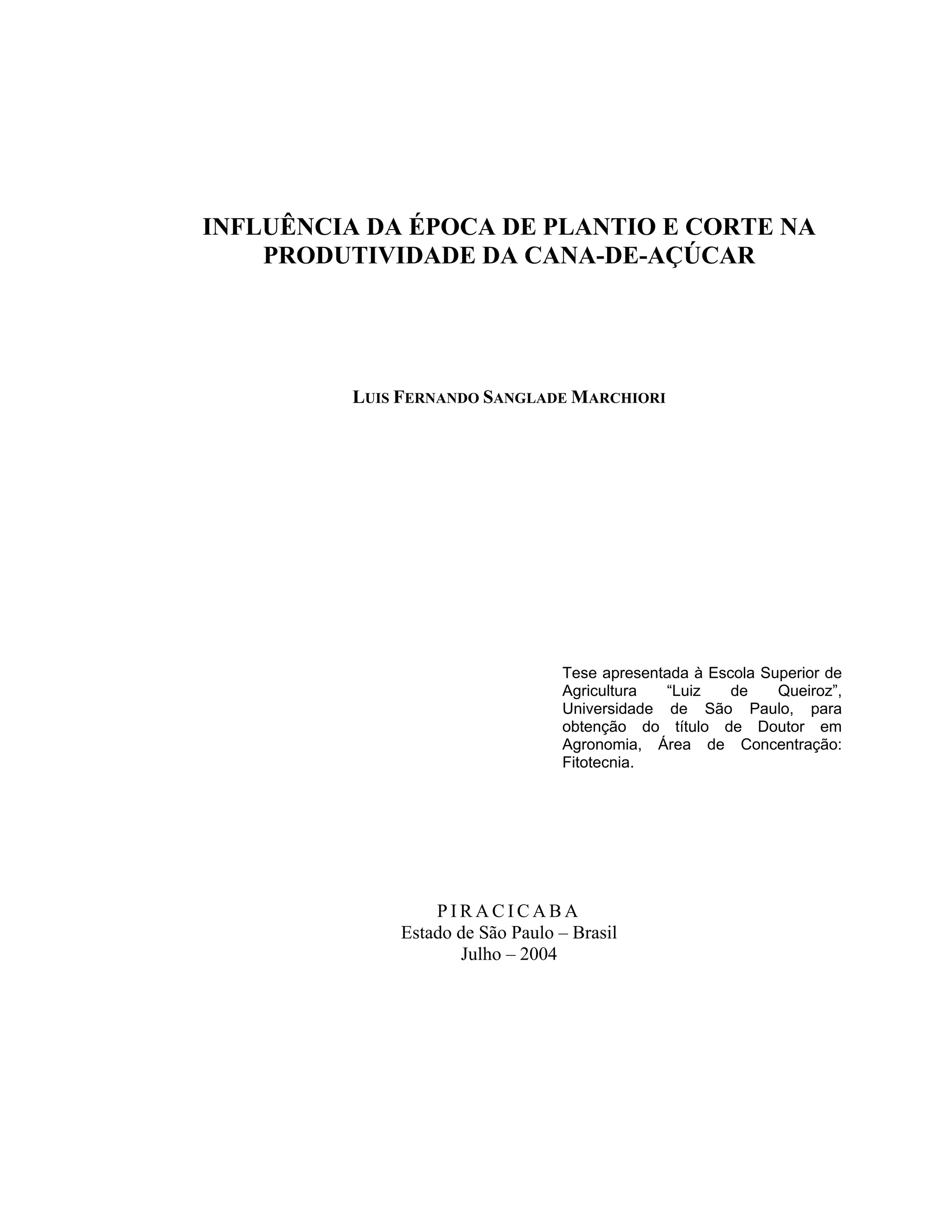 INFLUÊNCIA DA ÉPOCA DE PLANTIO E CORTE NA PRODUTIVIDADE DA CANA-DE-AÇÚCAR

LUIS FERNANDO SANGLADE MARCHIORI

Tese apresentada à Escola Superior de Agricultura "Luiz de Queiroz", Universidade de São Paulo, para obtenção do título de Doutor em Agronomia, Área de Concentração: Fitotecnia.

P I R A C I C A B A
Estado de São Paulo – Brasil
Julho – 2004